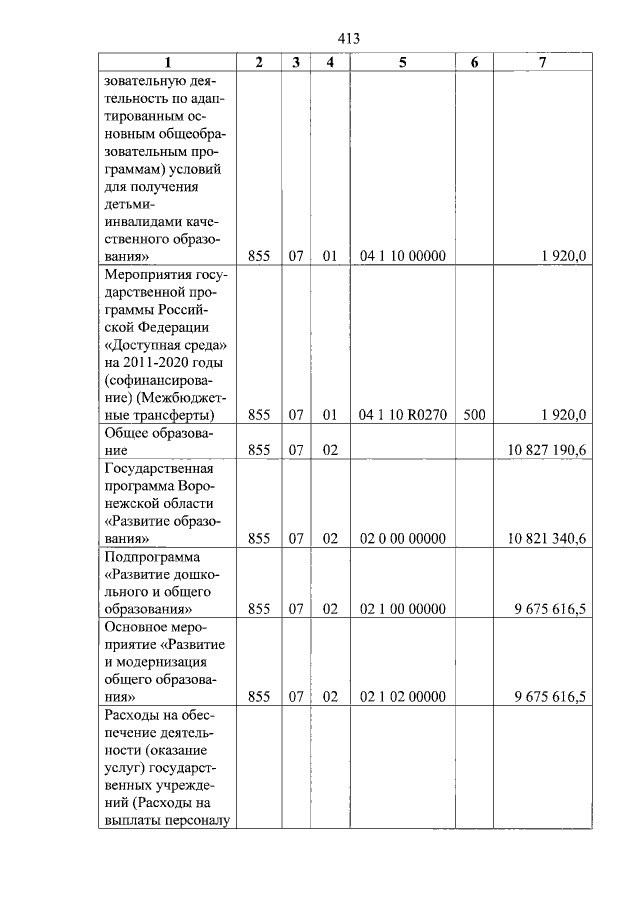 413

| 1 | 2 | 3 | 4 | 5 | 6 | 7 |
|---|---|---|---|---|---|---|
| зовательную деятельность по адаптированным основным общеобразовательным программам) условий для получения детьми-инвалидами качественного образования» | 855 | 07 | 01 | 04 1 10 00000 | | 1 920,0 |
| Мероприятия государственной программы Российской Федерации «Доступная среда» на 2011-2020 годы (софинансирование) (Межбюджетные трансферты) | 855 | 07 | 01 | 04 1 10 R0270 | 500 | 1 920,0 |
| Общее образование | 855 | 07 | 02 | | | 10 827 190,6 |
| Государственная программа Воронежской области «Развитие образования» | 855 | 07 | 02 | 02 0 00 00000 | | 10 821 340,6 |
| Подпрограмма «Развитие дошкольного и общего образования» | 855 | 07 | 02 | 02 1 00 00000 | | 9 675 616,5 |
| Основное мероприятие «Развитие и модернизация общего образования» | 855 | 07 | 02 | 02 1 02 00000 | | 9 675 616,5 |
| Расходы на обеспечение деятельности (оказание услуг) государственных учреждений (Расходы на выплаты персоналу | | | | | | |